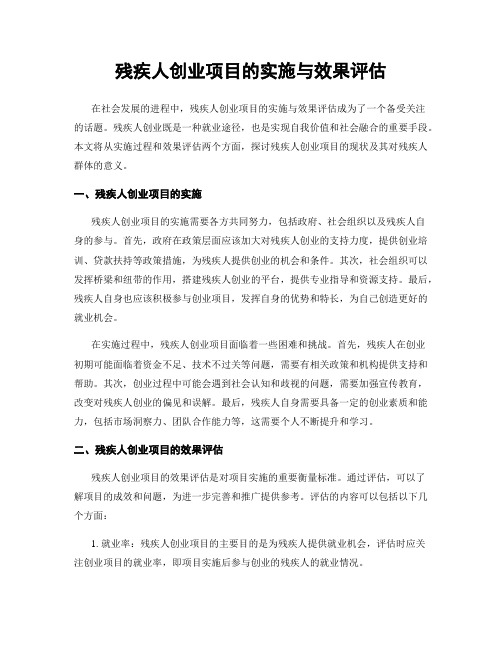 残疾人创业项目的实施与效果评估

在社会发展的进程中，残疾人创业项目的实施与效果评估成为了一个备受关注的话题。残疾人创业既是一种就业途径，也是实现自我价值和社会融合的重要手段。本文将从实施过程和效果评估两个方面，探讨残疾人创业项目的现状及其对残疾人群体的意义。

一、残疾人创业项目的实施

残疾人创业项目的实施需要各方共同努力，包括政府、社会组织以及残疾人自身的参与。首先，政府在政策层面应该加大对残疾人创业的支持力度，提供创业培训、贷款扶持等政策措施，为残疾人提供创业的机会和条件。其次，社会组织可以发挥桥梁和纽带的作用，搭建残疾人创业的平台，提供专业指导和资源支持。最后，残疾人自身也应该积极参与创业项目，发挥自身的优势和特长，为自己创造更好的就业机会。

在实施过程中，残疾人创业项目面临着一些困难和挑战。首先，残疾人在创业初期可能面临着资金不足、技术不过关等问题，需要有相关政策和机构提供支持和帮助。其次，创业过程中可能会遇到社会认知和歧视的问题，需要加强宣传教育，改变对残疾人创业的偏见和误解。最后，残疾人自身需要具备一定的创业素质和能力，包括市场洞察力、团队合作能力等，这需要个人不断提升和学习。

二、残疾人创业项目的效果评估

残疾人创业项目的效果评估是对项目实施的重要衡量标准。通过评估，可以了解项目的成效和问题，为进一步完善和推广提供参考。评估的内容可以包括以下几个方面：

1. 就业率：残疾人创业项目的主要目的是为残疾人提供就业机会，评估时应关注创业项目的就业率，即项目实施后参与创业的残疾人的就业情况。